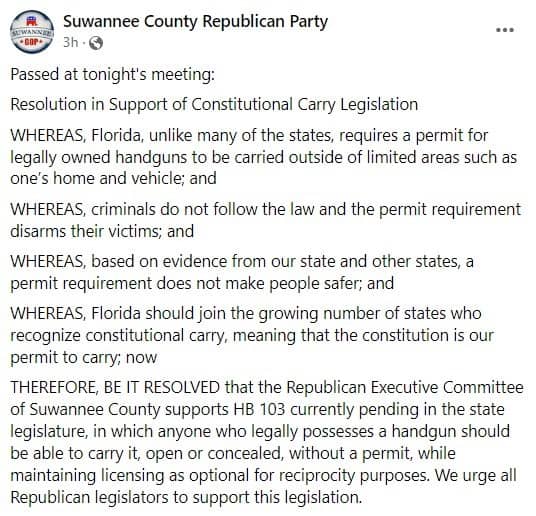 SUWANNEE GOP

Suwannee County Republican Party
3h ·

...

Passed at tonight's meeting:

Resolution in Support of Constitutional Carry Legislation

WHEREAS, Florida, unlike many of the states, requires a permit for legally owned handguns to be carried outside of limited areas such as one's home and vehicle; and

WHEREAS, criminals do not follow the law and the permit requirement disarms their victims; and

WHEREAS, based on evidence from our state and other states, a permit requirement does not make people safer; and

WHEREAS, Florida should join the growing number of states who recognize constitutional carry, meaning that the constitution is our permit to carry; now

THEREFORE, BE IT RESOLVED that the Republican Executive Committee of Suwannee County supports HB 103 currently pending in the state legislature, in which anyone who legally possesses a handgun should be able to carry it, open or concealed, without a permit, while maintaining licensing as optional for reciprocity purposes. We urge all Republican legislators to support this legislation.